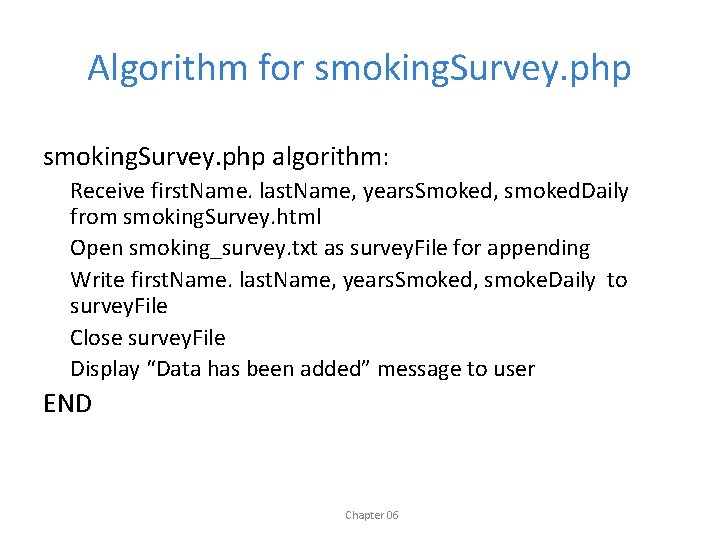 Algorithm for smokingSurvey.php

smokingSurvey.php algorithm:

Receive firstName. lastName, yearsSmoked, smokedDaily from smokingSurvey.html

Open smoking_survey.txt as surveyFile for appending

Write firstName. lastName, yearsSmoked, smokeDaily to surveyFile

Close surveyFile

Display “Data has been added” message to user

END

Chapter 06